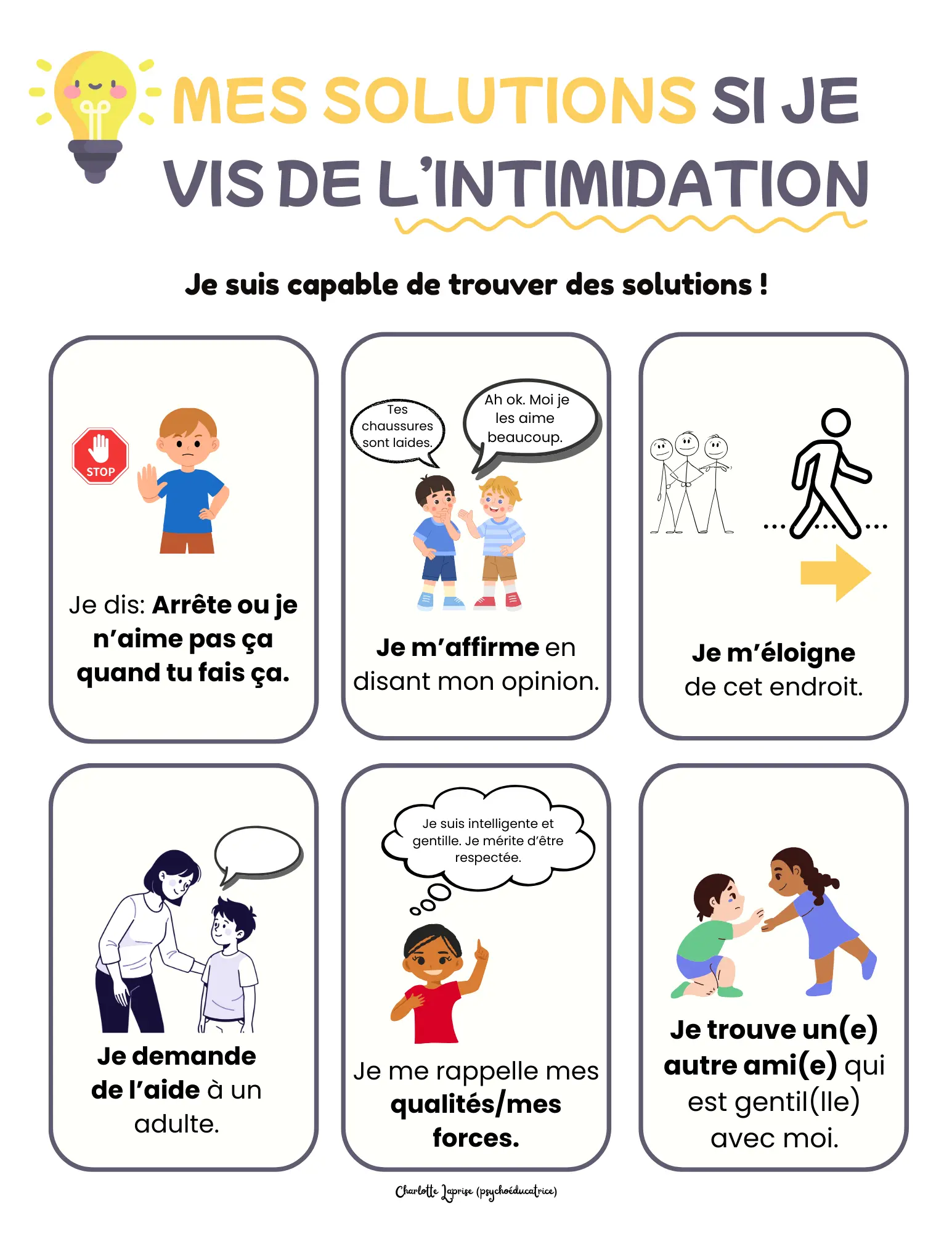 MES SOLUTIONS SI JE VIS DE L'INTIMIDATION

Je suis capable de trouver des solutions !

STOP

Je dis: Arrête ou je n'aime pas ça quand tu fais ça.

Tes chaussures sont laides.

Ah ok. Moi je les aime beaucoup.

Je m'affirme en disant mon opinion.

Je m'éloigne de cet endroit.

Je demande de l'aide à un adulte.

Je suis intelligente et gentille. Je mérite d'être respectée.

Je me rappelle mes qualités/mes forces.

Je trouve un(e) autre ami(e) qui est gentil(lle) avec moi.

Charlotte Laprise (psychoéducatrice)